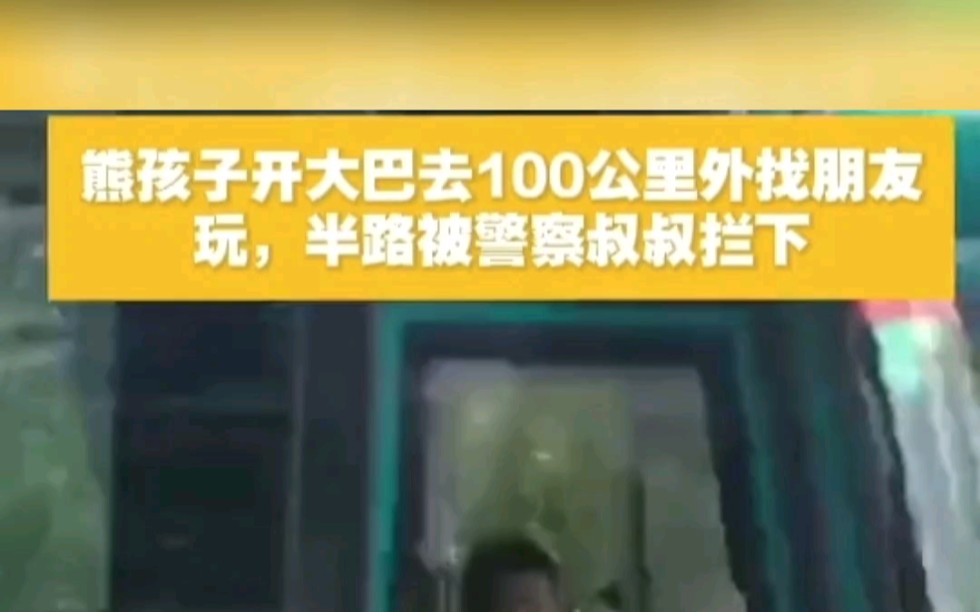 熊孩子开大巴去100公里外找朋友玩，半路被警察叔叔拦下